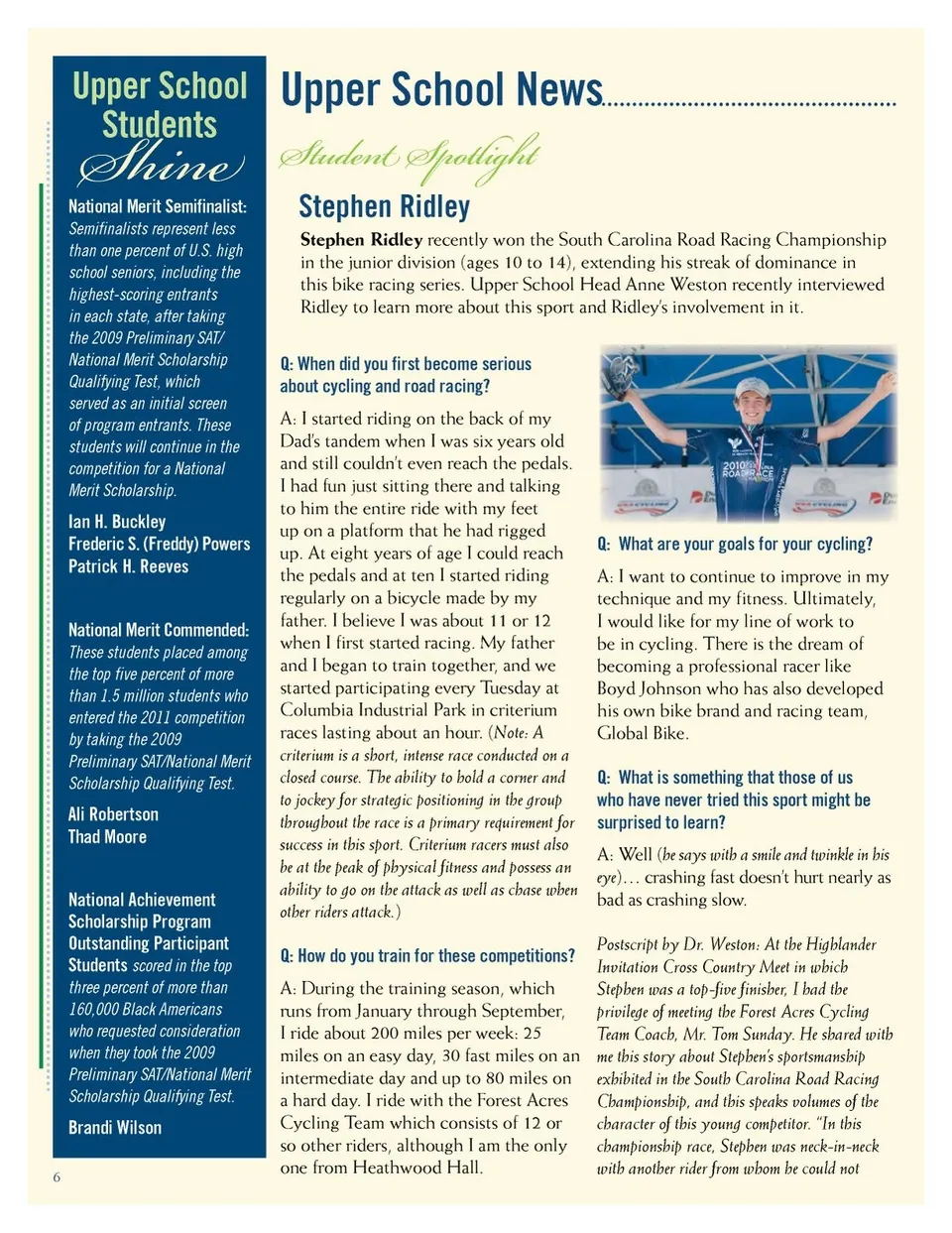 Upper School Students Shine

National Merit Semifinalist: Semifinalists represent less than one percent of U.S. high school seniors, including the highest-scoring entrants in each state, after taking the 2009 Preliminary SAT/ National Merit Scholarship Qualifying Test, which served as an initial screen of program entrants. These students will continue in the competition for a National Merit Scholarship.

Ian H. Buckley
Frederic S. (Freddy) Powers
Patrick H. Reeves

National Merit Commended: These students placed among the top five percent of more than 1.5 million students who entered the 2011 competition by taking the 2009 Preliminary SAT/National Merit Scholarship Qualifying Test.

Ali Robertson
Thad Moore

National Achievement Scholarship Program Outstanding Participant Students scored in the top three percent of more than 160,000 Black Americans who requested consideration when they took the 2009 Preliminary SAT/National Merit Scholarship Qualifying Test.

Brandi Wilson

6

Upper School News

Student Spotlight

Stephen Ridley

Stephen Ridley recently won the South Carolina Road Racing Championship in the junior division (ages 10 to 14), extending his streak of dominance in this bike racing series. Upper School Head Anne Weston recently interviewed Ridley to learn more about this sport and Ridley's involvement in it.

Q: When did you first become serious about cycling and road racing?

A: I started riding on the back of my Dad's tandem when I was six years old and still couldn't even reach the pedals. I had fun just sitting there and talking to him the entire ride with my feet up on a platform that he had rigged up. At eight years of age I could reach the pedals and at ten I started riding regularly on a bicycle made by my father. I believe I was about 11 or 12 when I first started racing. My father and I began to train together, and we started participating every Tuesday at Columbia Industrial Park in criterium races lasting about an hour. (Note: A criterium is a short, intense race conducted on a closed course. The ability to hold a corner and to jockey for strategic positioning in the group throughout the race is a primary requirement for success in this sport. Criterium racers must also be at the peak of physical fitness and possess an ability to go on the attack as well as chase when other riders attack.)

Q: How do you train for these competitions?

A: During the training season, which runs from January through September, I ride about 200 miles per week: 25 miles on an easy day, 30 fast miles on an intermediate day and up to 80 miles on a hard day. I ride with the Forest Acres Cycling Team which consists of 12 or so other riders, although I am the only one from Heathwood Hall.

2010 ROAD RACE

Q: What are your goals for your cycling?

A: I want to continue to improve in my technique and my fitness. Ultimately, I would like for my line of work to be in cycling. There is the dream of becoming a professional racer like Boyd Johnson who has also developed his own bike brand and racing team, Global Bike.

Q: What is something that those of us who have never tried this sport might be surprised to learn?

A: Well (he says with a smile and twinkle in his eye)… crashing fast doesn't hurt nearly as bad as crashing slow.

Postscript by Dr. Weston: At the Highlander Invitation Cross Country Meet in which Stephen was a top-five finisher, I had the privilege of meeting the Forest Acres Cycling Team Coach, Mr. Tom Sunday. He shared with me this story about Stephen's sportsmanship exhibited in the South Carolina Road Racing Championship, and this speaks volumes of the character of this young competitor. "In this championship race, Stephen was neck-in-neck with another rider from whom he could not